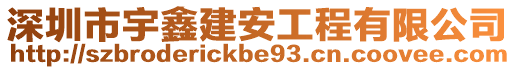 深圳市宇鑫建安工程有限公司
http://szbroderickbe93.cn.coovee.com